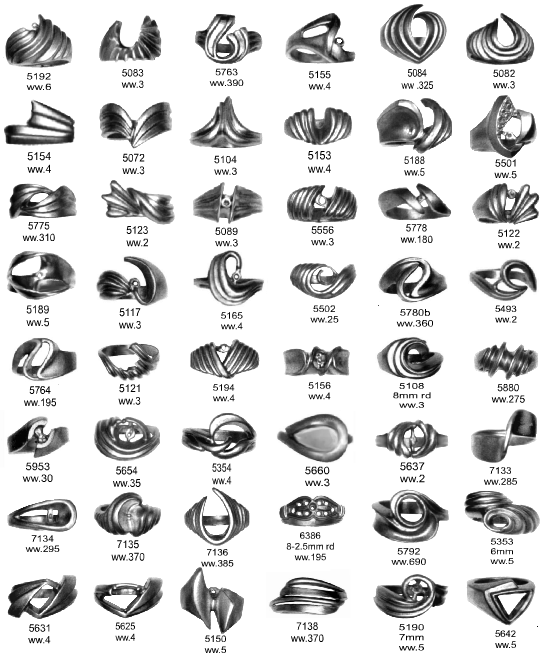 5192
ww.6

5083
ww.3

5763
ww.390

5155
ww.4

5084
ww .325

5082
ww.3

5154
ww.4

5072
ww.3

5104
ww.3

5153
ww.4

5188
ww.5

5501
ww.5

5775
ww.310

5123
ww.2

5089
ww.3

5556
ww.3

5778
ww.180

5122
ww.2

5189
ww.5

5117
ww.3

5165
ww.4

5502
ww.25

5780b
ww.360

5493
ww.2

5764
ww.195

5121
ww.3

5194
ww.4

5156
ww.4

5108
8mm rd
ww.3

5880
ww.275

5953
ww.30

5654
ww.35

5354
ww.4

5660
ww.3

5637
ww.2

7133
ww.285

7134
ww.295

7135
ww.370

7136
ww.385

6386
8-2.5mm rd
ww.195

5792
ww.690

5353
6mm
ww.5

5631
ww.4

5625
ww.4

5150
ww.5

7138
ww.370

5190
7mm
ww.5

5642
ww.5